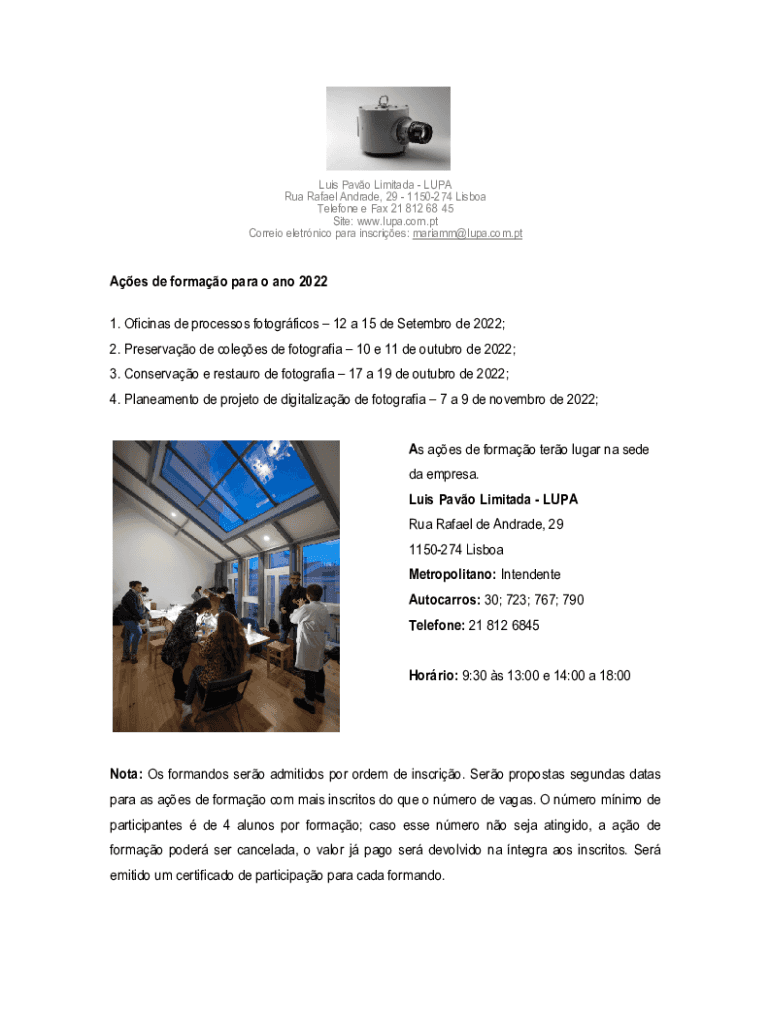 Luis Pavão Limitada - LUPA
Rua Rafael Andrade, 29 - 1150-274 Lisboa
Telefone e Fax 21 812 68 45
Site: www.lupa.com.pt
Correio eletrónico para inscrições: mariamm@lupa.com.pt

Ações de formação para o ano 2022

1. Oficinas de processos fotográficos – 12 a 15 de Setembro de 2022;
2. Preservação de coleções de fotografia – 10 e 11 de outubro de 2022;
3. Conservação e restauro de fotografia – 17 a 19 de outubro de 2022;
4. Planeamento de projeto de digitalização de fotografia – 7 a 9 de novembro de 2022;

As ações de formação terão lugar na sede da empresa.
Luis Pavão Limitada - LUPA
Rua Rafael de Andrade, 29
1150-274 Lisboa
Metropolitano: Intendente
Autocarros: 30; 723; 767; 790
Telefone: 21 812 6845

Horário: 9:30 às 13:00 e 14:00 a 18:00

Nota: Os formandos serão admitidos por ordem de inscrição. Serão propostas segundas datas para as ações de formação com mais inscritos do que o número de vagas. O número mínimo de participantes é de 4 alunos por formação; caso esse número não seja atingido, a ação de formação poderá ser cancelada, o valor já pago será devolvido na íntegra aos inscritos. Será emitido um certificado de participação para cada formando.